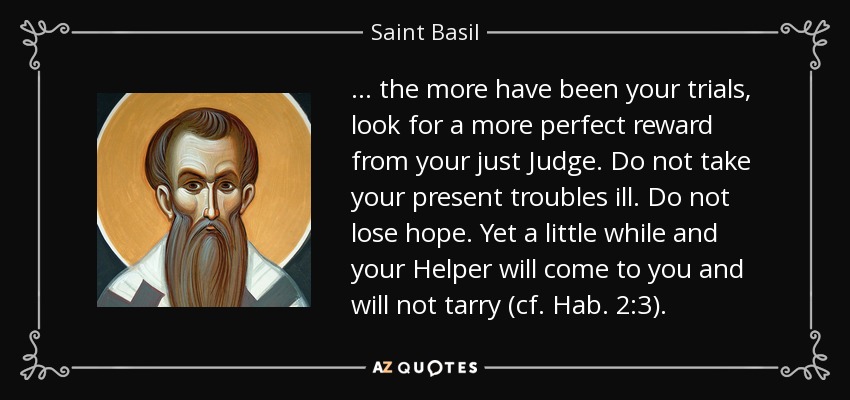 Saint Basil

... the more have been your trials, look for a more perfect reward from your just Judge. Do not take your present troubles ill. Do not lose hope. Yet a little while and your Helper will come to you and will not tarry (cf. Hab. 2:3).

AZ QUOTES